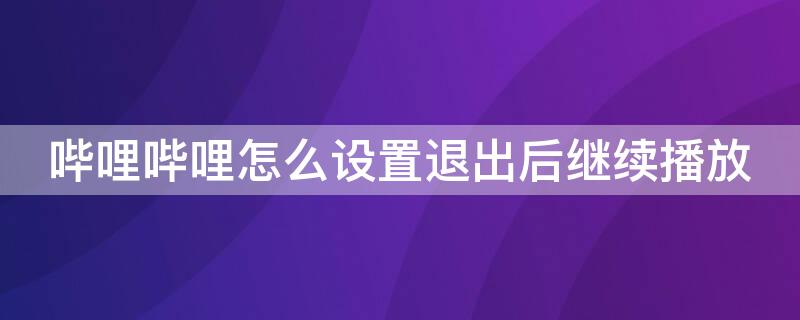 哔哩哔哩怎么设置退出后继续播放